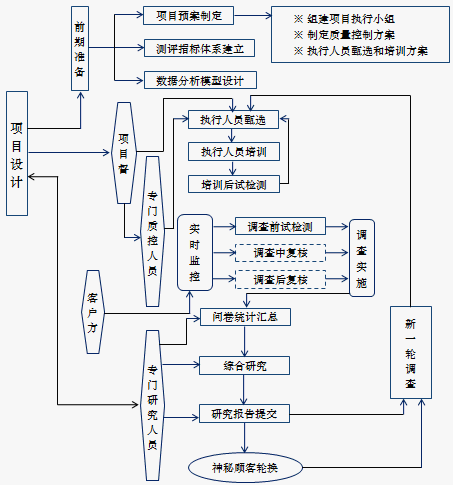 项目设计

前期准备

项目预案制定

测评指标体系建立

数据分析模型设计

※ 组建项目执行小组
※ 制定质量控制方案
※ 执行人员甄选和培训方案

项目督

专门质控人员

执行人员甄选

执行人员培训

培训后试检测

实时监控

调查前试检测

调查中复核

调查后复核

调查实施

客户方

问卷统计汇总

专门研究人员

综合研究

研究报告提交

神秘顾客轮换

新一轮调查